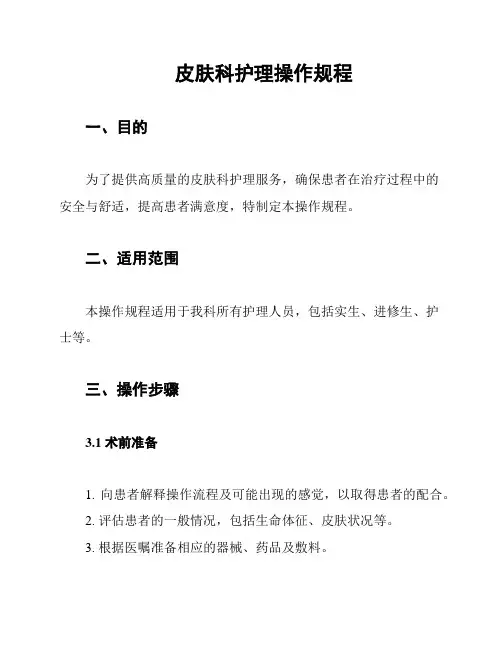 皮肤科护理操作规程

一、目的

为了提供高质量的皮肤科护理服务，确保患者在治疗过程中的安全与舒适，提高患者满意度，特制定本操作规程。

二、适用范围

本操作规程适用于我科所有护理人员，包括实生、进修生、护士等。

三、操作步骤

3.1 术前准备

1. 向患者解释操作流程及可能出现的感觉，以取得患者的配合。
2. 评估患者的一般情况，包括生命体征、皮肤状况等。
3. 根据医嘱准备相应的器械、药品及敷料。